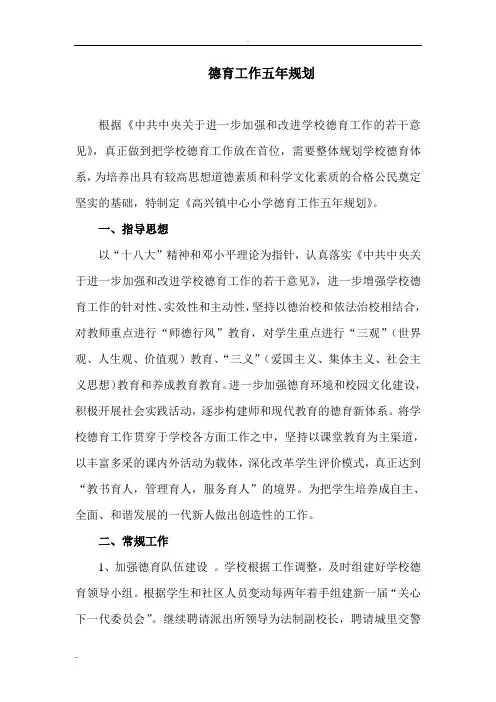 德育工作五年规划

根据《中共中央关于进一步加强和改进学校德育工作的若干意见》，真正做到把学校德育工作放在首位，需要整体规划学校德育体系，为培养出具有较高思想道德素质和科学文化素质的合格公民奠定坚实的基础，特制定《高兴镇中心小学德育工作五年规划》。

一、指导思想

以“十八大”精神和邓小平理论为指针，认真落实《中共中央关于进一步加强和改进学校德育工作的若干意见》，进一步增强学校德育工作的针对性、实效性和主动性，坚持以德治校和依法治校相结合，对教师重点进行“师德行风”教育，对学生重点进行“三观”（世界观、人生观、价值观）教育、“三义”（爱国主义、集体主义、社会主义思想）教育和养成教育教育。进一步加强德育环境和校园文化建设，积极开展社会实践活动，逐步构建师和现代教育的德育新体系。将学校德育工作贯穿于学校各方面工作之中，坚持以课堂教育为主渠道，以丰富多采的课内外活动为载体，深化改革学生评价模式，真正达到“教书育人，管理育人，服务育人”的境界。为把学生培养成自主、全面、和谐发展的一代新人做出创造性的工作。

二、常规工作

1、加强德育队伍建设 。学校根据工作调整，及时组建好学校德育领导小组。根据学生和社区人员变动每两年着手组建新一届“关心下一代委员会”。继续聘请派出所领导为法制副校长，聘请城里交警